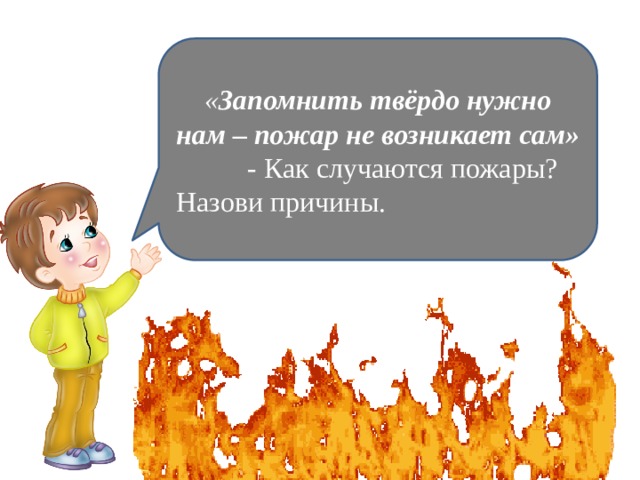 «Запомнить твёрдо нужно нам – пожар не возникает сам»

- Как случаются пожары? Назови причины.